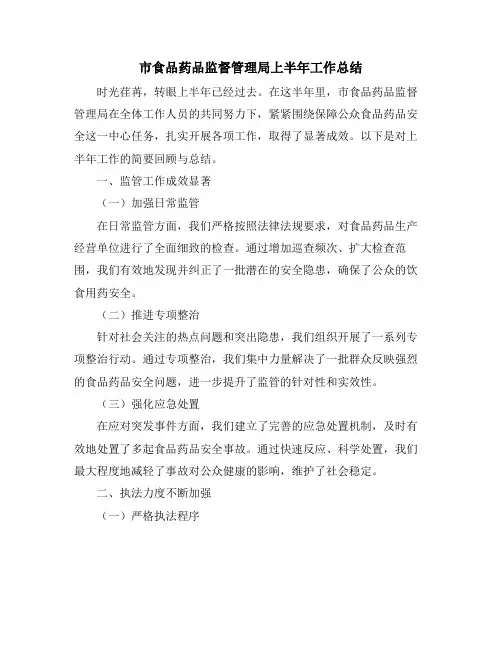 市食品药品监督管理局上半年工作总结

时光荏苒，转眼上半年已经过去。在这半年里，市食品药品监督管理局在全体工作人员的共同努力下，紧紧围绕保障公众食品药品安全这一中心任务，扎实开展各项工作，取得了显著成效。以下是对上半年工作的简要回顾与总结。

一、监管工作成效显著

（一）加强日常监管

在日常监管方面，我们严格按照法律法规要求，对食品药品生产经营单位进行了全面细致的检查。通过增加巡查频次、扩大检查范围，我们有效地发现并纠正了一批潜在的安全隐患，确保了公众的饮食用药安全。

（二）推进专项整治

针对社会关注的热点问题和突出隐患，我们组织开展了一系列专项整治行动。通过专项整治，我们集中力量解决了一批群众反映强烈的食品药品安全问题，进一步提升了监管的针对性和实效性。

（三）强化应急处置

在应对突发事件方面，我们建立了完善的应急处置机制，及时有效地处置了多起食品药品安全事故。通过快速反应、科学处置，我们最大程度地减轻了事故对公众健康的影响，维护了社会稳定。

二、执法力度不断加强

（一）严格执法程序